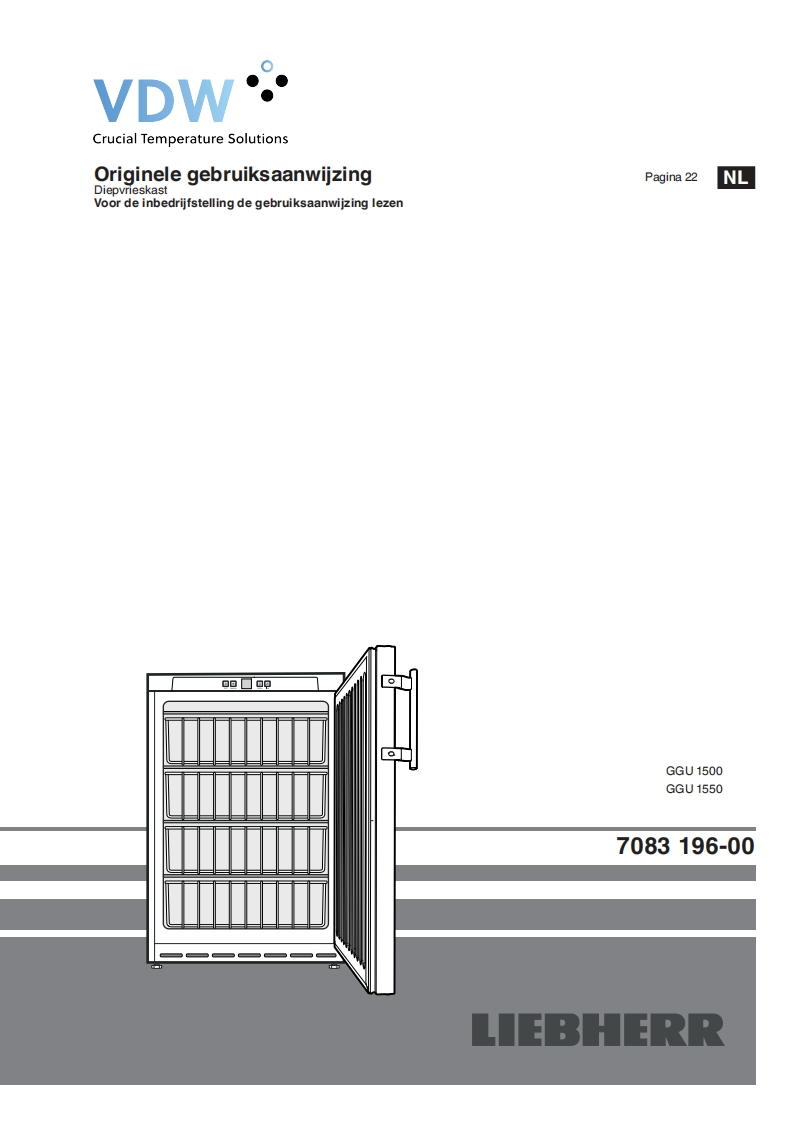 VDW
Crucial Temperature Solutions

Originele gebruiksaanwijzing
Diepvrieskast
Voor de inbedrijfstelling de gebruiksaanwijzing lezen

Pagina 22 NL

GGU 1500
GGU 1550

7083 196-00

LIEBHERR